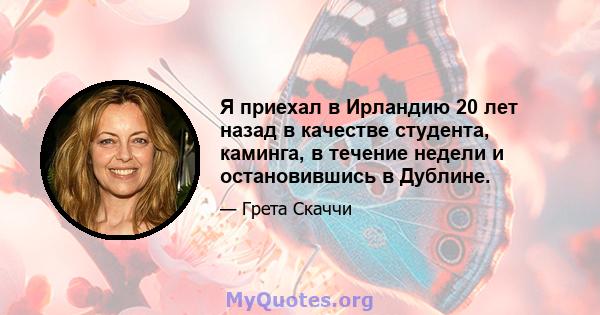 Я приехал в Ирландию 20 лет назад в качестве студента, каминга, в течение недели и остановившись в Дублине.

— Грета Скаччи

MyQuotes.org